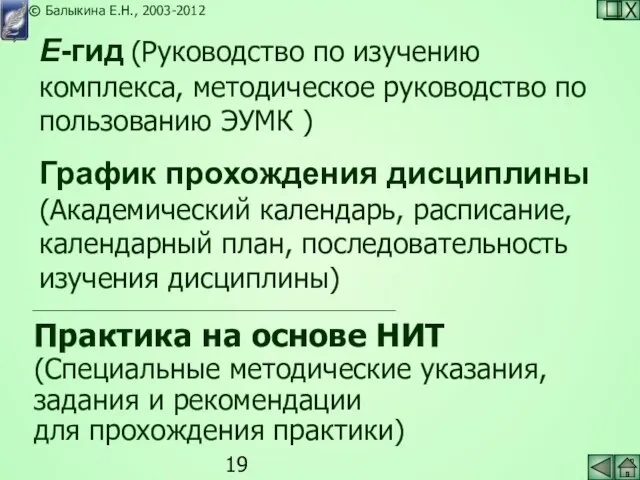 © Балыкина Е.Н., 2003-2012

X

Е-гид (Руководство по изучению комплекса, методическое руководство по пользованию ЭУМК )

График прохождения дисциплины (Академический календарь, расписание, календарный план, последовательность изучения дисциплины)

Практика на основе НИТ (Специальные методические указания, задания и рекомендации для прохождения практики)

19